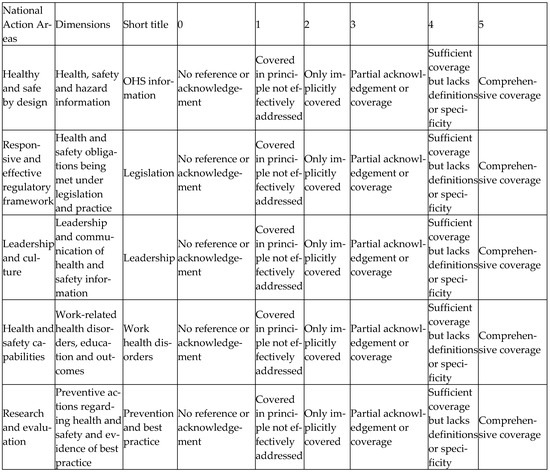 | National Action Areas | Dimensions | Short title | 0 | 1 | 2 | 3 | 4 | 5 |
|---|---|---|---|---|---|---|---|---|
| Healthy and safe by design | Health, safety and hazard information | OHS information | No reference or acknowledgement | Covered in principle not effectively addressed | Only implicitly covered | Partial acknowledgement or coverage | Sufficient coverage but lacks definitions or specificity | Comprehensive coverage |
| Responsive and effective regulatory framework | Health and safety obligations being met under legislation and practice | Legislation | No reference or acknowledgement | Covered in principle not effectively addressed | Only implicitly covered | Partial acknowledgement or coverage | Sufficient coverage but lacks definitions or specificity | Comprehensive coverage |
| Leadership and culture | Leadership and communication of health and safety information | Leadership | No reference or acknowledgement | Covered in principle not effectively addressed | Only implicitly covered | Partial acknowledgement or coverage | Sufficient coverage but lacks definitions or specificity | Comprehensive coverage |
| Health and safety capabilities | Work-related health disorders, education and outcomes | Work health disorders | No reference or acknowledgement | Covered in principle not effectively addressed | Only implicitly covered | Partial acknowledgement or coverage | Sufficient coverage but lacks definitions or specificity | Comprehensive coverage |
| Research and evaluation | Preventive actions regarding health and safety and evidence of best practice | Prevention and best practice | No reference or acknowledgement | Covered in principle not effectively addressed | Only implicitly covered | Partial acknowledgement or coverage | Sufficient coverage but lacks definitions or specificity | Comprehensive coverage |